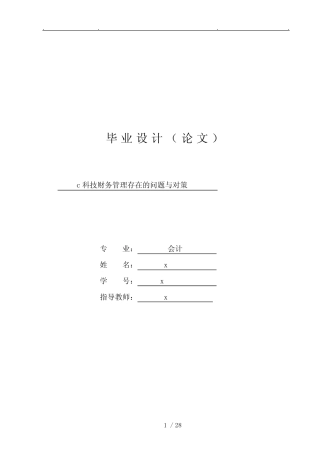 毕业设计（论文）

c 科技财务管理存在的问题与对策

专　　业：　会计
姓　　名：　x
学　　号：　x
指导教师：　x

1 / 28